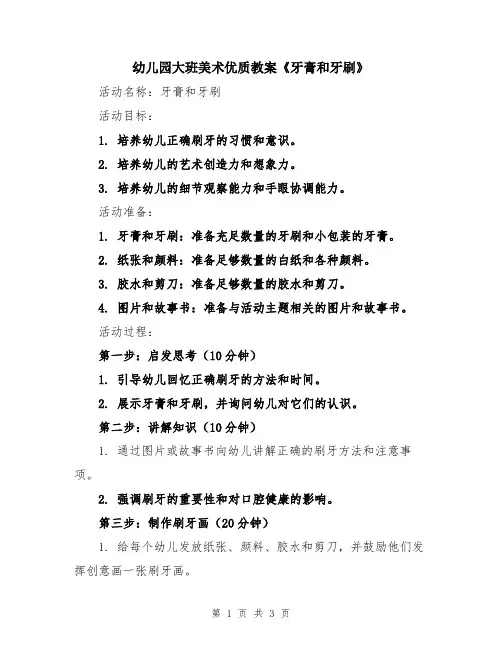 幼儿园大班美术优质教案《牙膏和牙刷》

活动名称：牙膏和牙刷

活动目标：

1. 培养幼儿正确刷牙的习惯和意识。

2. 培养幼儿的艺术创造力和想象力。

3. 培养幼儿的细节观察能力和手眼协调能力。

活动准备：

1. 牙膏和牙刷：准备充足数量的牙刷和小包装的牙膏。

2. 纸张和颜料：准备足够数量的白纸和各种颜料。

3. 胶水和剪刀：准备足够数量的胶水和剪刀。

4. 图片和故事书：准备与活动主题相关的图片和故事书。

活动过程：

第一步：启发思考（10分钟）

1. 引导幼儿回忆正确刷牙的方法和时间。

2. 展示牙膏和牙刷，并询问幼儿对它们的认识。

第二步：讲解知识（10分钟）

1. 通过图片或故事书向幼儿讲解正确的刷牙方法和注意事项。

2. 强调刷牙的重要性和对口腔健康的影响。

第三步：制作刷牙画（20分钟）

1. 给每个幼儿发放纸张、颜料、胶水和剪刀，并鼓励他们发挥创意画一张刷牙画。

第 1 页 共 3 页